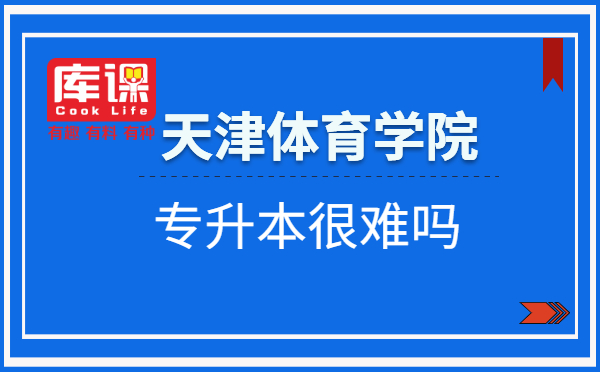 库课
Cook Life
有趣 有料 有种

天津体育学院

专升本很难吗